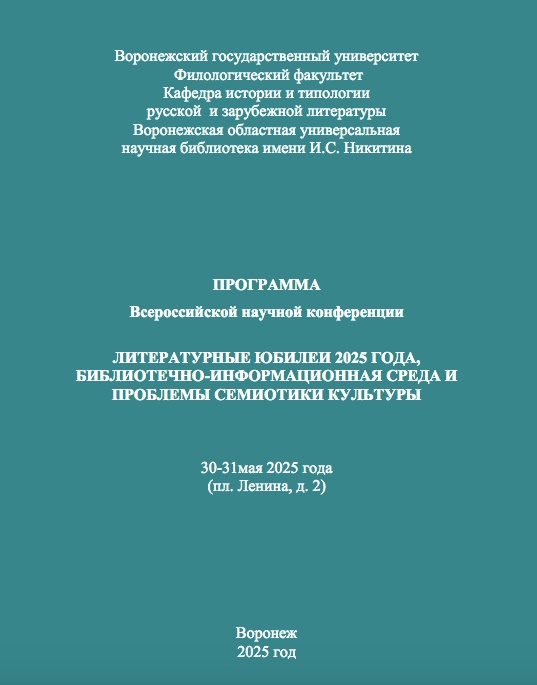 Воронежский государственный университет
Филологический факультет
Кафедра истории и типологии
русской и зарубежной литературы
Воронежская областная универсальная
научная библиотека имени И.С. Никитина

ПРОГРАММА

Всероссийской научной конференции

ЛИТЕРАТУРНЫЕ ЮБИЛЕИ 2025 ГОДА, БИБЛИОТЕЧНО-ИНФОРМАЦИОННАЯ СРЕДА И ПРОБЛЕМЫ СЕМИОТИКИ КУЛЬТУРЫ

30-31мая 2025 года
(пл. Ленина, д. 2)

Воронеж
2025 год